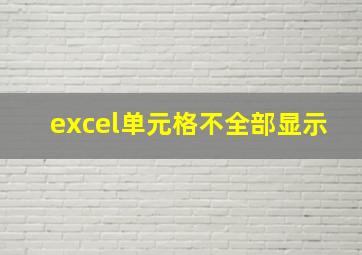 excel单元格不全部显示